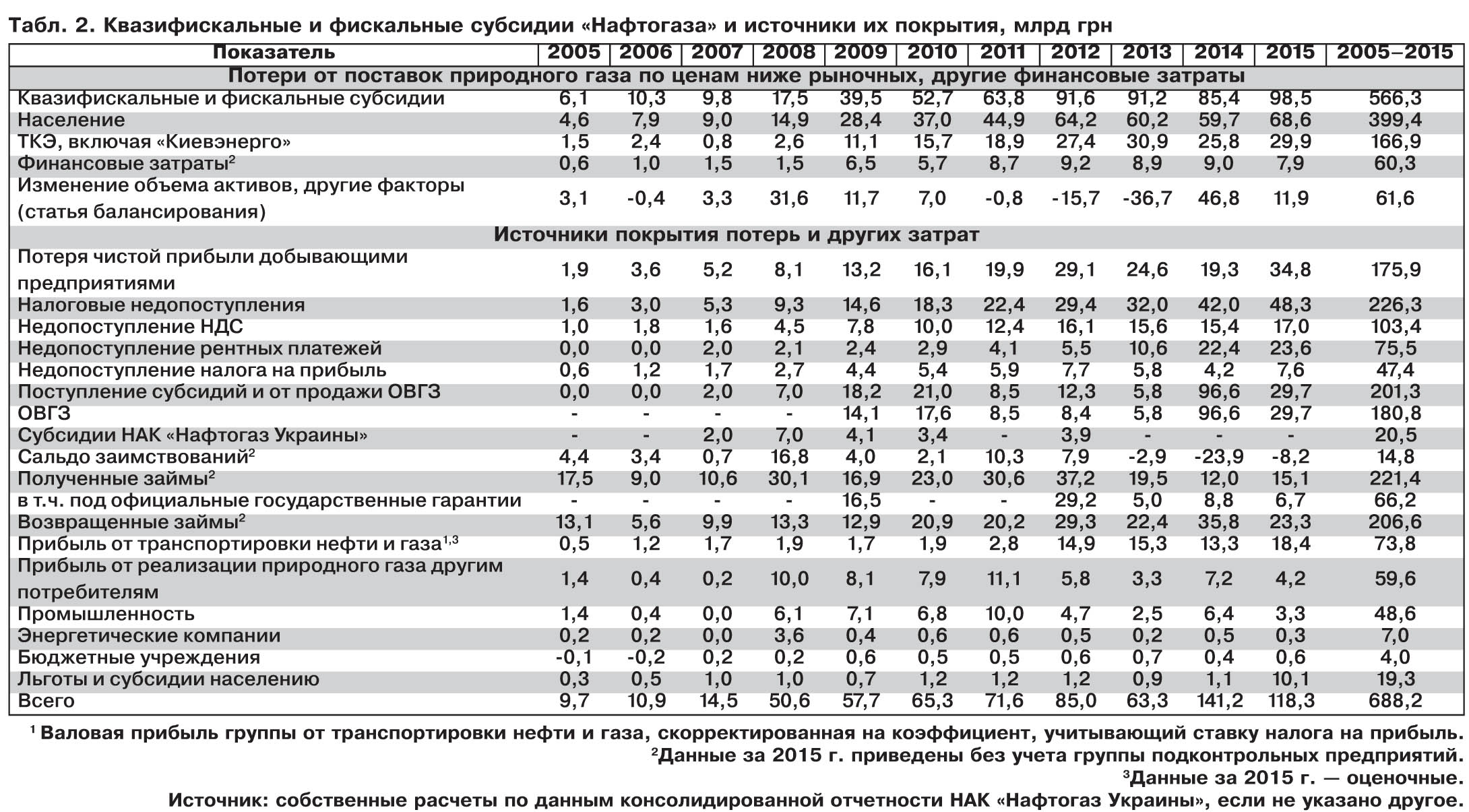 Табл. 2. Квазифискальные и фискальные субсидии «Нафтогаза» и источники их покрытия, млрд грн

| Показатель | 2005 | 2006 | 2007 | 2008 | 2009 | 2010 | 2011 | 2012 | 2013 | 2014 | 2015 | 2005–2015 |
|---|---|---|---|---|---|---|---|---|---|---|---|---|
| Потери от поставок природного газа по ценам ниже рыночных, другие финансовые затраты | | | | | | | | | | | | |
| Квазифискальные и фискальные субсидии | 6,1 | 10,3 | 9,8 | 17,5 | 39,5 | 52,7 | 63,8 | 91,6 | 91,2 | 85,4 | 98,5 | 566,3 |
| Население | 4,6 | 7,9 | 9,0 | 14,9 | 28,4 | 37,0 | 44,9 | 64,2 | 60,2 | 59,7 | 68,6 | 399,4 |
| ТКЭ, включая «Киевэнерго» | 1,5 | 2,4 | 0,8 | 2,6 | 11,1 | 15,7 | 18,9 | 27,4 | 30,9 | 25,8 | 29,9 | 166,9 |
| Финансовые затраты$^2$ | 0,6 | 1,0 | 1,5 | 1,5 | 6,5 | 5,7 | 8,7 | 9,2 | 8,9 | 9,0 | 7,9 | 60,3 |
| Изменение объема активов, другие факторы (статья балансирования) | 3,1 | -0,4 | 3,3 | 31,6 | 11,7 | 7,0 | -0,8 | -15,7 | -36,7 | 46,8 | 11,9 | 61,6 |
| Источники покрытия потерь и других затрат | | | | | | | | | | | | |
| Потеря чистой прибыли добывающими предприятиями | 1,9 | 3,6 | 5,2 | 8,1 | 13,2 | 16,1 | 19,9 | 29,1 | 24,6 | 19,3 | 34,8 | 175,9 |
| Налоговые недопоступления | 1,6 | 3,0 | 5,3 | 9,3 | 14,6 | 18,3 | 22,4 | 29,4 | 32,0 | 42,0 | 48,3 | 226,3 |
| Недопоступление НДС | 1,0 | 1,8 | 1,6 | 4,5 | 7,8 | 10,0 | 12,4 | 16,1 | 15,6 | 15,4 | 17,0 | 103,4 |
| Недопоступление рентных платежей | 0,0 | 0,0 | 2,0 | 2,1 | 2,4 | 2,9 | 4,1 | 5,5 | 10,6 | 22,4 | 23,6 | 75,5 |
| Недопоступление налога на прибыль | 0,6 | 1,2 | 1,7 | 2,7 | 4,4 | 5,4 | 5,9 | 7,7 | 5,8 | 4,2 | 7,6 | 47,4 |
| Поступление субсидий и от продажи ОВГЗ | 0,0 | 0,0 | 2,0 | 7,0 | 18,2 | 21,0 | 8,5 | 12,3 | 5,8 | 96,6 | 29,7 | 201,3 |
| ОВГЗ | - | - | - | - | 14,1 | 17,6 | 8,5 | 8,4 | 5,8 | 96,6 | 29,7 | 180,8 |
| Субсидии НАК «Нафтогаз Украины» | - | - | 2,0 | 7,0 | 4,1 | 3,4 | - | 3,9 | - | - | - | 20,5 |
| Сальдо заимствований$^2$ | 4,4 | 3,4 | 0,7 | 16,8 | 4,0 | 2,1 | 10,3 | 7,9 | -2,9 | -23,9 | -8,2 | 14,8 |
| Полученные займы$^2$ | 17,5 | 9,0 | 10,6 | 30,1 | 16,9 | 23,0 | 30,6 | 37,2 | 19,5 | 12,0 | 15,1 | 221,4 |
| в т.ч. под официальные государственные гарантии | - | - | - | - | 16,5 | - | - | 29,2 | 5,0 | 8,8 | 6,7 | 66,2 |
| Возвращенные займы$^2$ | 13,1 | 5,6 | 9,9 | 13,3 | 12,9 | 20,9 | 20,2 | 29,3 | 22,4 | 35,8 | 23,3 | 206,6 |
| Прибыль от транспортировки нефти и газа$^{1,3}$ | 0,5 | 1,2 | 1,7 | 1,9 | 1,7 | 1,9 | 2,8 | 14,9 | 15,3 | 13,3 | 18,4 | 73,8 |
| Прибыль от реализации природного газа другим потребителям | 1,4 | 0,4 | 0,2 | 10,0 | 8,1 | 7,9 | 11,1 | 5,8 | 3,3 | 7,2 | 4,2 | 59,6 |
| Промышленность | 1,4 | 0,4 | 0,0 | 6,1 | 7,1 | 6,8 | 10,0 | 4,7 | 2,5 | 6,4 | 3,3 | 48,6 |
| Энергетические компании | 0,2 | 0,2 | 0,0 | 3,6 | 0,4 | 0,6 | 0,6 | 0,5 | 0,2 | 0,5 | 0,3 | 7,0 |
| Бюджетные учреждения | -0,1 | -0,2 | 0,2 | 0,2 | 0,6 | 0,5 | 0,5 | 0,6 | 0,7 | 0,4 | 0,6 | 4,0 |
| Льготы и субсидии населению | 0,3 | 0,5 | 1,0 | 1,0 | 0,7 | 1,2 | 1,2 | 1,2 | 0,9 | 1,1 | 10,1 | 19,3 |
| Всего | 9,7 | 10,9 | 14,5 | 50,6 | 57,7 | 65,3 | 71,6 | 85,0 | 63,3 | 141,2 | 118,3 | 688,2 |

$^1$ Валовая прибыль группы от транспортировки нефти и газа, скорректированная на коэффициент, учитывающий ставку налога на прибыль.
$^2$Данные за 2015 г. приведены без учета группы подконтрольных предприятий.
$^3$Данные за 2015 г. — оценочные.
Источник: собственные расчеты по данным консолидированной отчетности НАК «Нафтогаз Украины», если не указано другое.